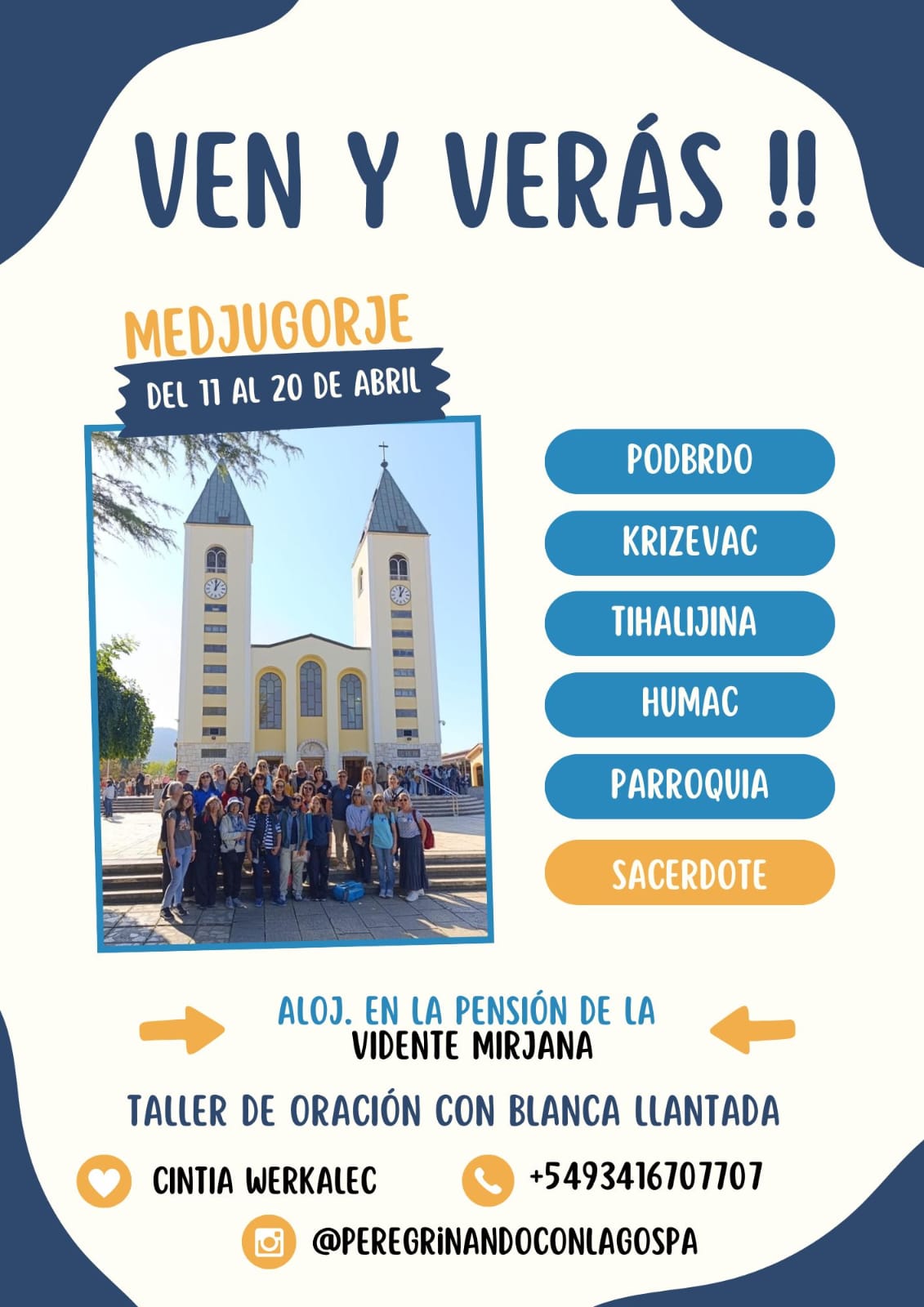 VEN Y VERÁS !!

MEDJUGORJE

DEL 11 AL 20 DE ABRIL

PODBRDO

KRIZEVAC

TIHALIJINA

HUMAC

PARROQUIA

SACERDOTE

ALOJ. EN LA PENSIÓN DE LA VIDENTE MIRJANA

TALLER DE ORACIÓN CON BLANCA LLANTADA

CINTIA WERKALEC

+5493416707707

@PEREGRINANDOCONLAGOSPA